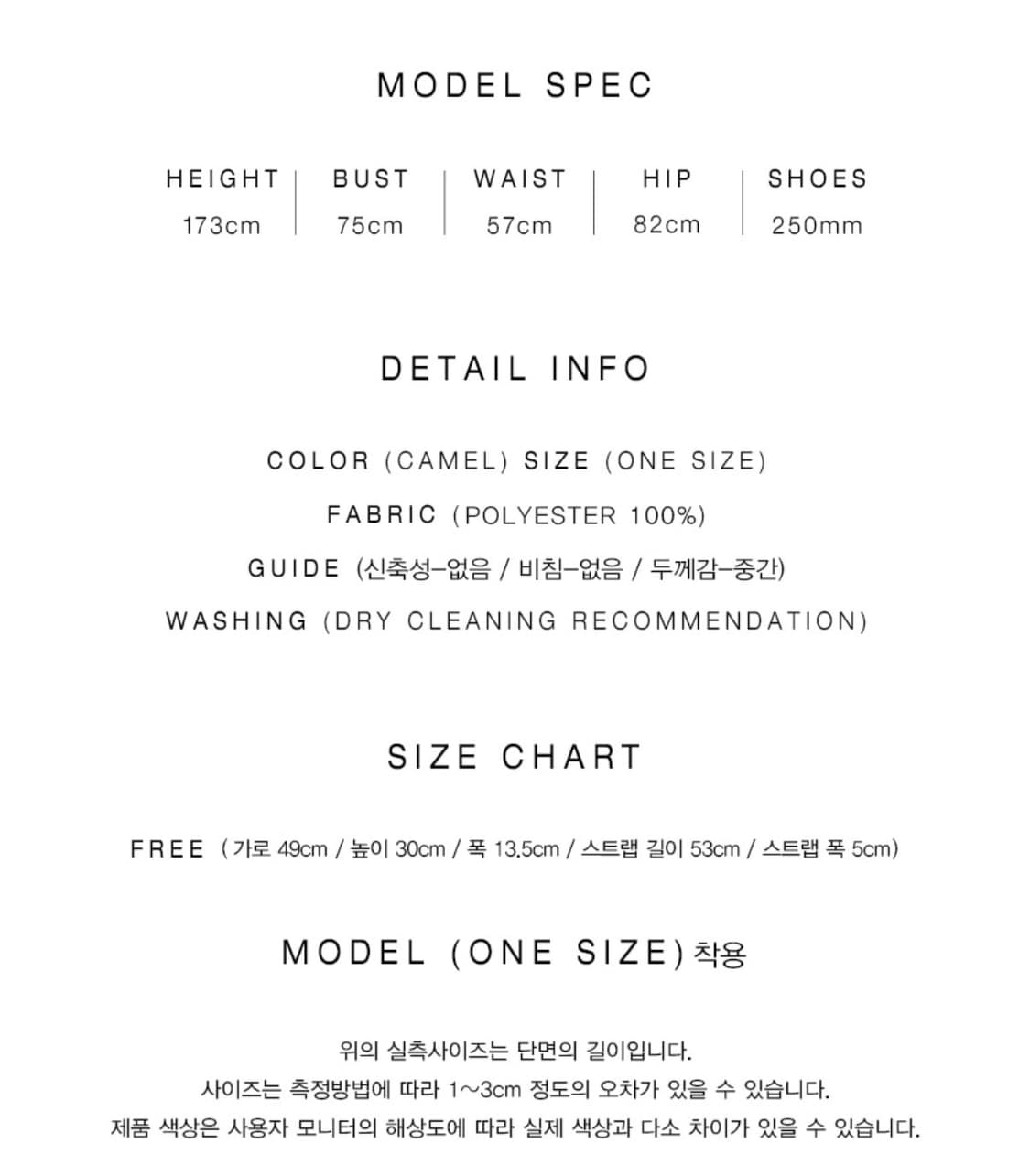 MODEL SPEC

| HEIGHT | BUST | WAIST | HIP | SHOES |
|---|---|---|---|---|
| 173cm | 75cm | 57cm | 82cm | 250mm |

DETAIL INFO

COLOR (CAMEL) SIZE (ONE SIZE)

FABRIC (POLYESTER 100%)

GUIDE (신축성-없음 / 비침-없음 / 두께감-중간)

WASHING (DRY CLEANING RECOMMENDATION)

SIZE CHART

FREE (가로 49cm / 높이 30cm / 폭 13.5cm / 스트랩 길이 53cm / 스트랩 폭 5cm)

MODEL (ONE SIZE) 착용

위의 실측사이즈는 단면의 길이입니다.
사이즈는 측정방법에 따라 1~3cm 정도의 오차가 있을 수 있습니다.
제품 색상은 사용자 모니터의 해상도에 따라 실제 색상과 다소 차이가 있을 수 있습니다.